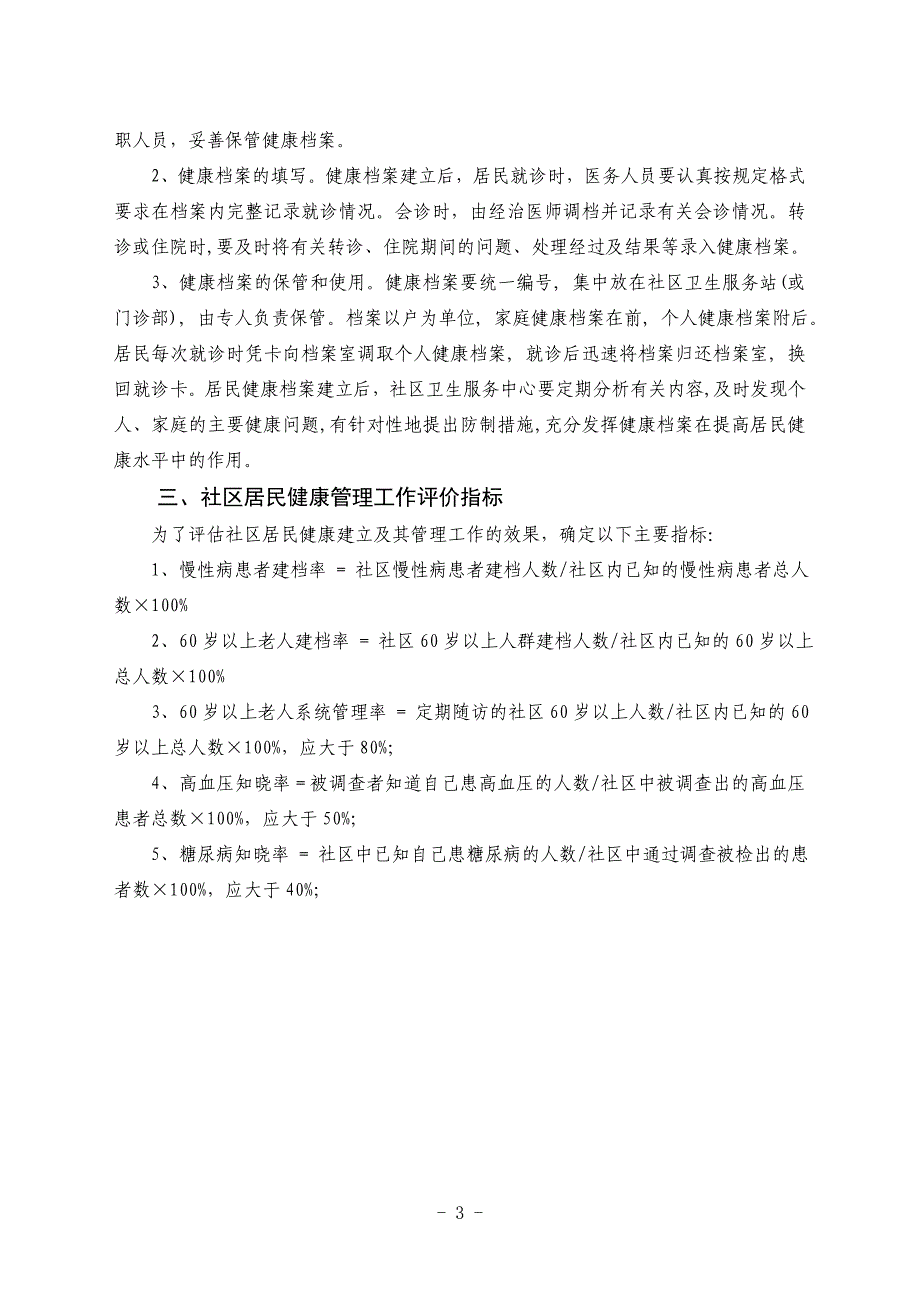 职人员，妥善保管健康档案。

2、健康档案的填写。健康档案建立后，居民就诊时，医务人员要认真按规定格式要求在档案内完整记录就诊情况。会诊时，由经治医师调档并记录有关会诊情况。转诊或住院时,要及时将有关转诊、住院期间的问题、处理经过及结果等录入健康档案。

3、健康档案的保管和使用。健康档案要统一编号，集中放在社区卫生服务站(或门诊部)，由专人负责保管。档案以户为单位，家庭健康档案在前，个人健康档案附后。居民每次就诊时凭卡向档案室调取个人健康档案，就诊后迅速将档案归还档案室，换回就诊卡。居民健康档案建立后，社区卫生服务中心要定期分析有关内容,及时发现个人、家庭的主要健康问题,有针对性地提出防制措施,充分发挥健康档案在提高居民健康水平中的作用。

三、社区居民健康管理工作评价指标

为了评估社区居民健康建立及其管理工作的效果，确定以下主要指标:

1、慢性病患者建档率 = 社区慢性病患者建档人数/社区内已知的慢性病患者总人数×100%

2、60岁以上老人建档率 = 社区60岁以上人群建档人数/社区内已知的60岁以上总人数×100%

3、60岁以上老人系统管理率 = 定期随访的社区60岁以上人数/社区内已知的60岁以上总人数×100%，应大于80%;

4、高血压知晓率=被调查者知道自己患高血压的人数/社区中被调查出的高血压患者总数×100%，应大于50%;

5、糖尿病知晓率 = 社区中已知自己患糖尿病的人数/社区中通过调查被检出的患者数×100%，应大于40%;

- 3 -